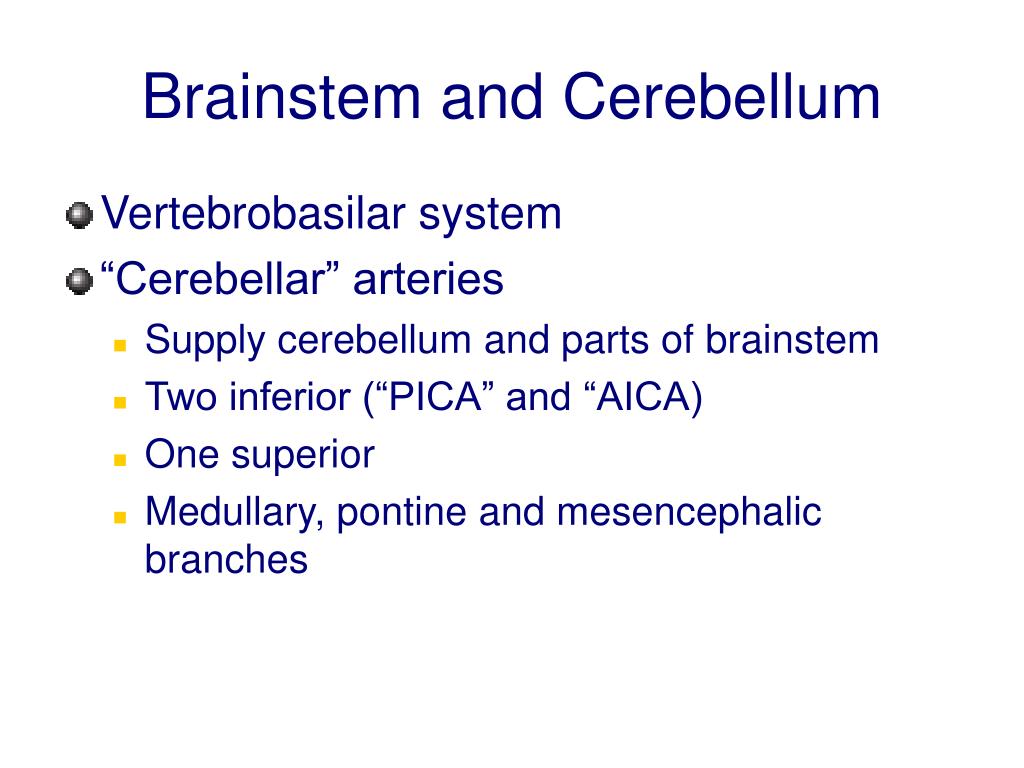 Brainstem and Cerebellum

Vertebrobasilar system
“Cerebellar” arteries
Supply cerebellum and parts of brainstem
Two inferior (“PICA” and “AICA)
One superior
Medullary, pontine and mesencephalic branches